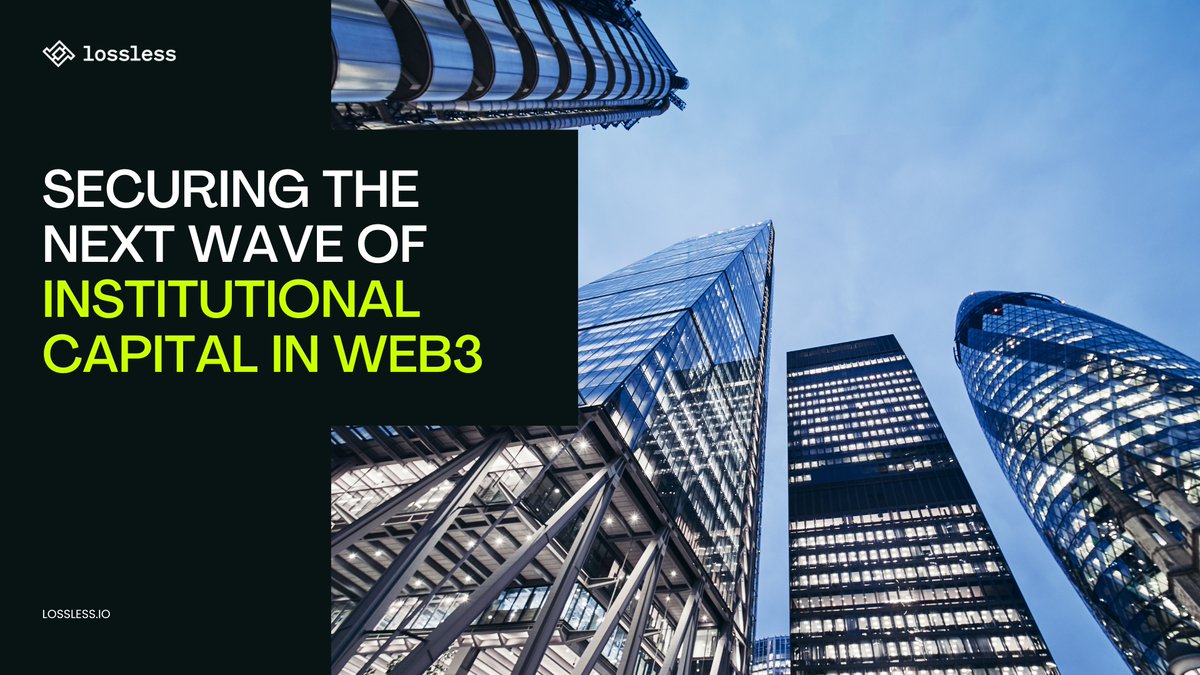 lossless

SECURING THE NEXT WAVE OF INSTITUTIONAL CAPITAL IN WEB3

LOSSLESS.IO